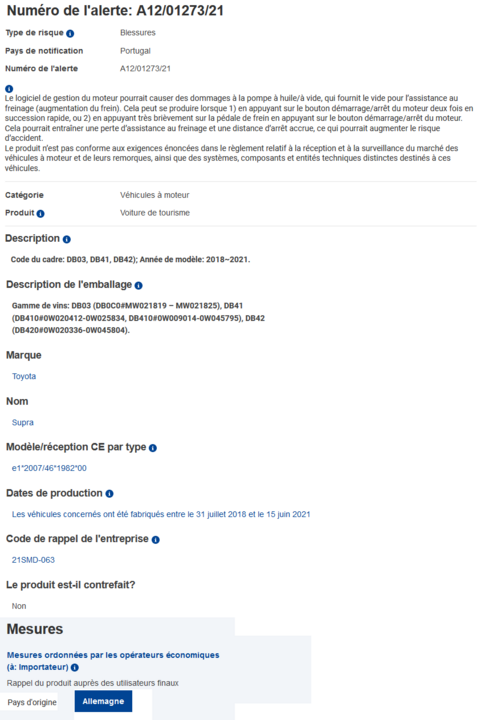 Numéro de l'alerte: A12/01273/21

Type de risque Blessures

Pays de notification Portugal

Numéro de l'alerte A12/01273/21

Le logiciel de gestion du moteur pourrait causer des dommages à la pompe à huile/à vide, qui fournit le vide pour l'assistance au freinage (augmentation du frein). Cela peut se produire lorsque 1) en appuyant sur le bouton démarrage/arrêt du moteur deux fois en succession rapide, ou 2) en appuyant très brièvement sur la pédale de frein en appuyant sur le bouton démarrage/arrêt du moteur. Cela pourrait entraîner une perte d'assistance au freinage et une distance d'arrêt accrue, ce qui pourrait augmenter le risque d'accident.
Le produit n'est pas conforme aux exigences énoncées dans le règlement relatif à la réception et à la surveillance du marché des véhicules à moteur et de leurs remorques, ainsi que des systèmes, composants et entités techniques distinctes destinés à ces véhicules.

Catégorie Véhicules à moteur

Produit Voiture de tourisme

Description

Code du cadre: DB03, DB41, DB42); Année de modèle: 2018~2021.

Description de l'emballage

Gamme de vins: DB03 (DB0C0#MW021819 – MW021825), DB41 (DB410#0W020412-0W025834, DB410#0W009014-0W045795), DB42 (DB420#0W020336-0W045804).

Marque

Toyota

Nom

Supra

Modèle/réception CE par type

e1*2007/46*1982*00

Dates de production

Les véhicules concernés ont été fabriqués entre le 31 juillet 2018 et le 15 juin 2021

Code de rappel de l'entreprise

21SMD-063

Le produit est-il contrefait?

Non

Mesures

Mesures ordonnées par les opérateurs économiques (à: Importateur)

Rappel du produit auprès des utilisateurs finaux

Pays d'origine Allemagne